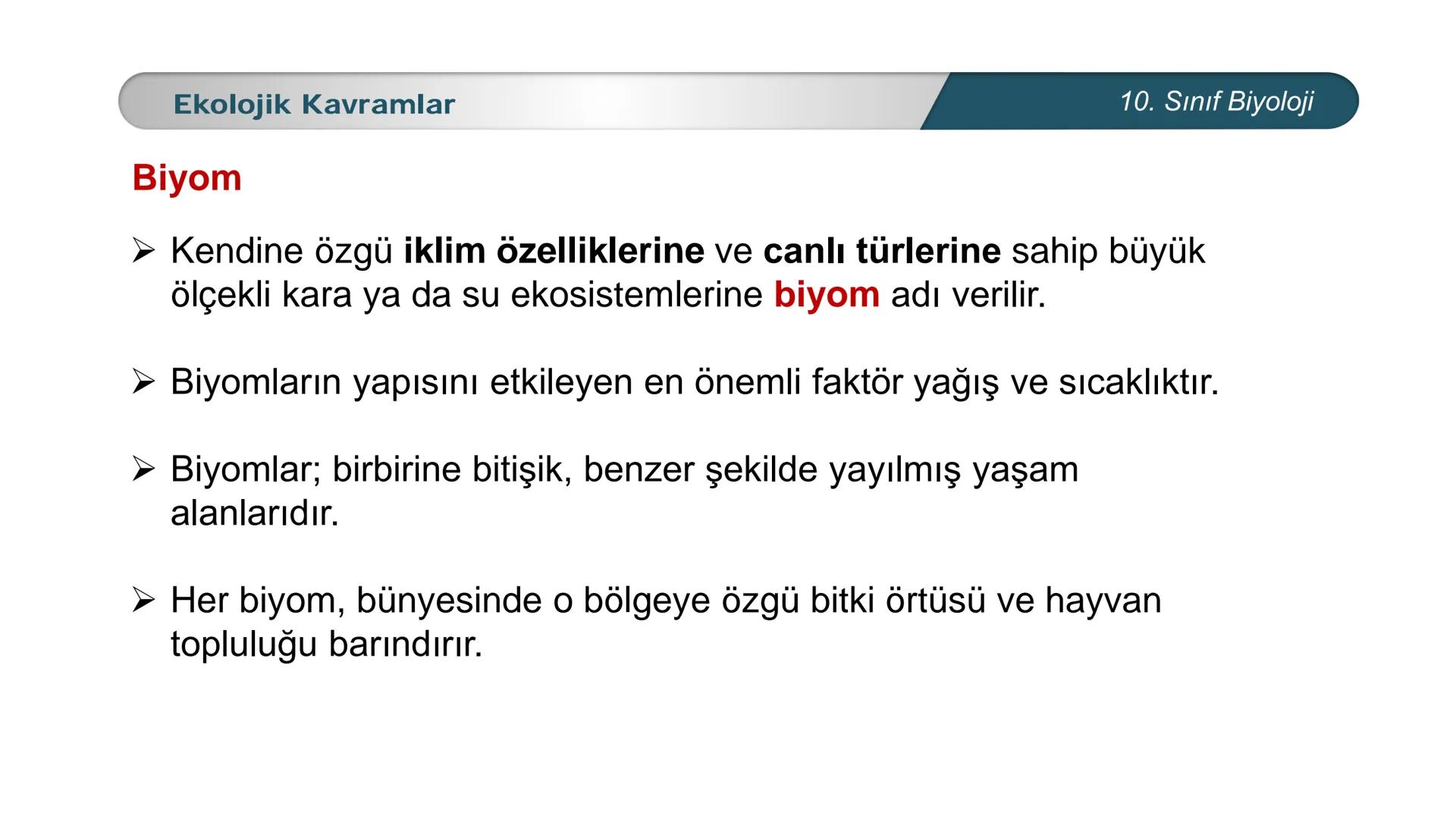 Ekolojik Kavramlar

10. Sınıf Biyoloji

Biyom

➢ Kendine özgü iklim özelliklerine ve canlı türlerine sahip büyük ölçekli kara ya da su ekosistemlerine biyom adı verilir.

➢ Biyomların yapısını etkileyen en önemli faktör yağış ve sıcaklıktır.

➢ Biyomlar; birbirine bitişik, benzer şekilde yayılmış yaşam alanlarıdır.

➢ Her biyom, bünyesinde o bölgeye özgü bitki örtüsü ve hayvan topluluğu barındırır.